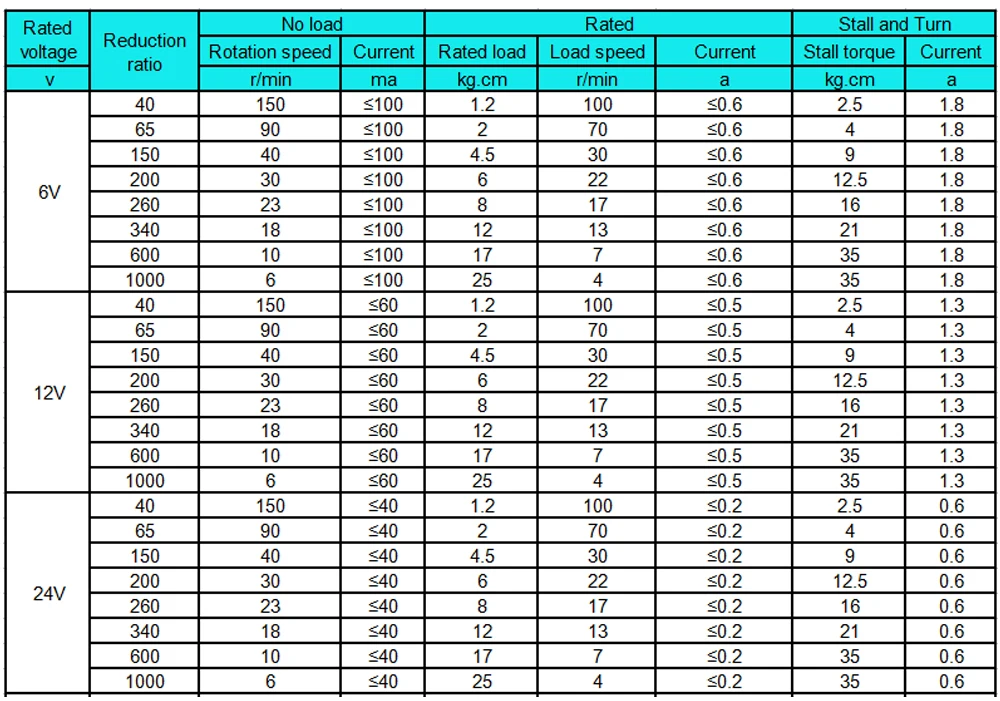 | Rated voltage | Reduction ratio | No load | | Rated | | | Stall and Turn | |
|---|---|---|---|---|---|---|---|---|
| | | Rotation speed | Current | Rated load | Load speed | Current | Stall torque | Current |
| v | | r/min | ma | kg.cm | r/min | a | kg.cm | a |
| 6V | 40 | 150 | ≤100 | 1.2 | 100 | ≤0.6 | 2.5 | 1.8 |
| | 65 | 90 | ≤100 | 2 | 70 | ≤0.6 | 4 | 1.8 |
| | 150 | 40 | ≤100 | 4.5 | 30 | ≤0.6 | 9 | 1.8 |
| | 200 | 30 | ≤100 | 6 | 22 | ≤0.6 | 12.5 | 1.8 |
| | 260 | 23 | ≤100 | 8 | 17 | ≤0.6 | 16 | 1.8 |
| | 340 | 18 | ≤100 | 12 | 13 | ≤0.6 | 21 | 1.8 |
| | 600 | 10 | ≤100 | 17 | 7 | ≤0.6 | 35 | 1.8 |
| | 1000 | 6 | ≤100 | 25 | 4 | ≤0.6 | 35 | 1.8 |
| 12V | 40 | 150 | ≤60 | 1.2 | 100 | ≤0.5 | 2.5 | 1.3 |
| | 65 | 90 | ≤60 | 2 | 70 | ≤0.5 | 4 | 1.3 |
| | 150 | 40 | ≤60 | 4.5 | 30 | ≤0.5 | 9 | 1.3 |
| | 200 | 30 | ≤60 | 6 | 22 | ≤0.5 | 12.5 | 1.3 |
| | 260 | 23 | ≤60 | 8 | 17 | ≤0.5 | 16 | 1.3 |
| | 340 | 18 | ≤60 | 12 | 13 | ≤0.5 | 21 | 1.3 |
| | 600 | 10 | ≤60 | 17 | 7 | ≤0.5 | 35 | 1.3 |
| | 1000 | 6 | ≤60 | 25 | 4 | ≤0.5 | 35 | 1.3 |
| 24V | 40 | 150 | ≤40 | 1.2 | 100 | ≤0.2 | 2.5 | 0.6 |
| | 65 | 90 | ≤40 | 2 | 70 | ≤0.2 | 4 | 0.6 |
| | 150 | 40 | ≤40 | 4.5 | 30 | ≤0.2 | 9 | 0.6 |
| | 200 | 30 | ≤40 | 6 | 22 | ≤0.2 | 12.5 | 0.6 |
| | 260 | 23 | ≤40 | 8 | 17 | ≤0.2 | 16 | 0.6 |
| | 340 | 18 | ≤40 | 12 | 13 | ≤0.2 | 21 | 0.6 |
| | 600 | 10 | ≤40 | 17 | 7 | ≤0.2 | 35 | 0.6 |
| | 1000 | 6 | ≤40 | 25 | 4 | ≤0.2 | 35 | 0.6 |